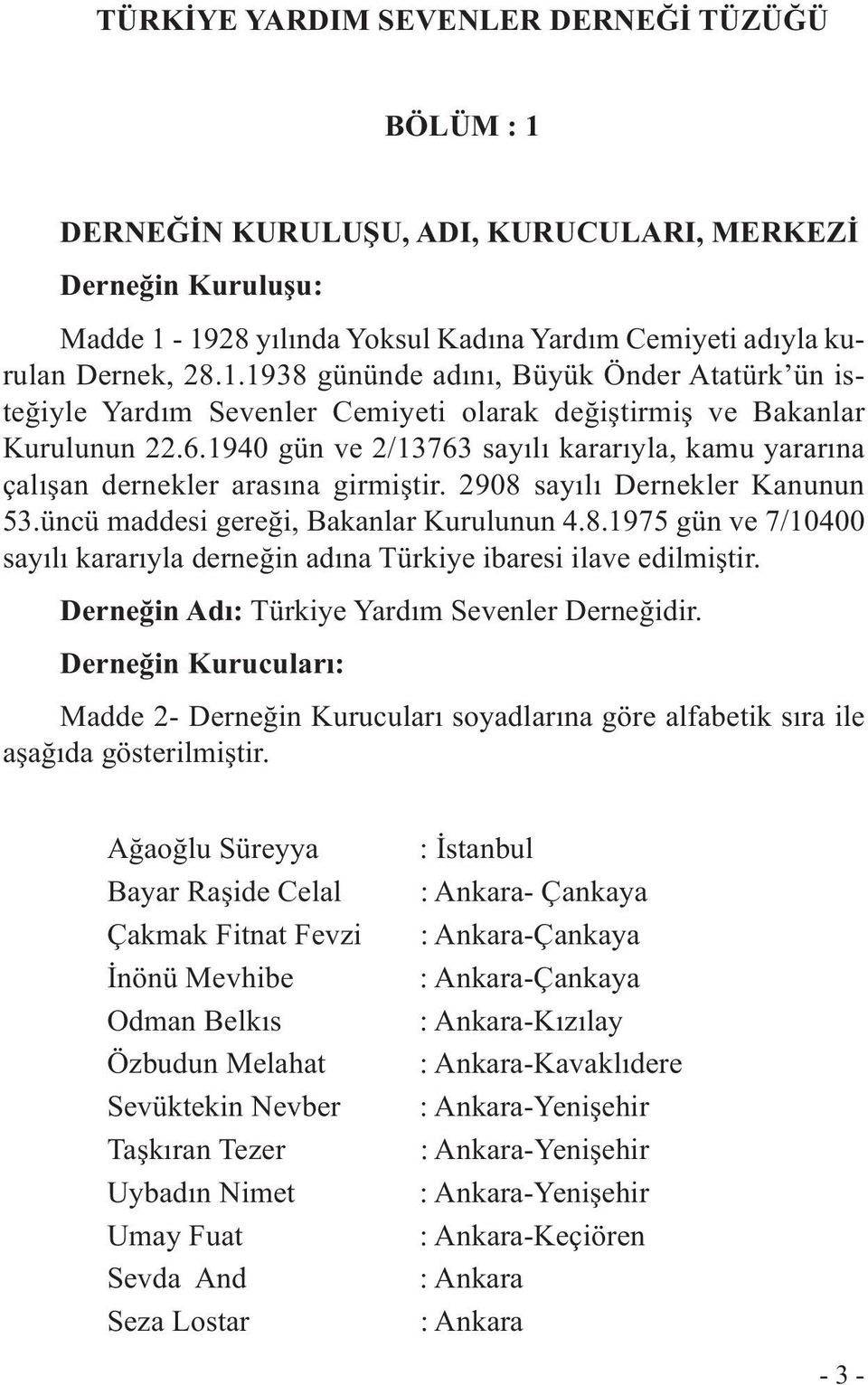 TÜRKİYE YARDIM SEVENLER DERNEĞİ TÜZÜĞÜ

BÖLÜM : 1

DERNEĞİN KURULUŞU, ADI, KURUCULARI, MERKEZİ

Derneğin Kuruluşu:

Madde 1 - 1928 yılında Yoksul Kadına Yardım Cemiyeti adıyla kurulan Dernek, 28.1.1938 gününde adını, Büyük Önder Atatürk'ün isteğiyle Yardım Sevenler Cemiyeti olarak değiştirmiş ve Bakanlar Kurulunun 22.6.1940 gün ve 2/13763 sayılı kararıyla, kamu yararına çalışan dernekler arasına girmiştir. 2908 sayılı Dernekler Kanunun 53.üncü maddesi gereği, Bakanlar Kurulunun 4.8.1975 gün ve 7/10400 sayılı kararıyla derneğin adına Türkiye ibaresi ilave edilmiştir.

Derneğin Adı: Türkiye Yardım Sevenler Derneğidir.

Derneğin Kurucuları:

Madde 2- Derneğin Kurucuları soyadlarına göre alfabetik sıra ile aşağıda gösterilmiştir.

| | |
|---|---|
| Ağaoğlu Süreyya | : İstanbul |
| Bayar Raşide Celal | : Ankara- Çankaya |
| Çakmak Fitnat Fevzi | : Ankara-Çankaya |
| İnönü Mevhibe | : Ankara-Çankaya |
| Odman Belkıs | : Ankara-Kızılay |
| Özbudun Melahat | : Ankara-Kavaklıdere |
| Sevüktekin Nevber | : Ankara-Yenişehir |
| Taşkıran Tezer | : Ankara-Yenişehir |
| Uybadın Nimet | : Ankara-Yenişehir |
| Umay Fuat | : Ankara-Keçiören |
| Sevda And | : Ankara |
| Seza Lostar | : Ankara |

- 3 -